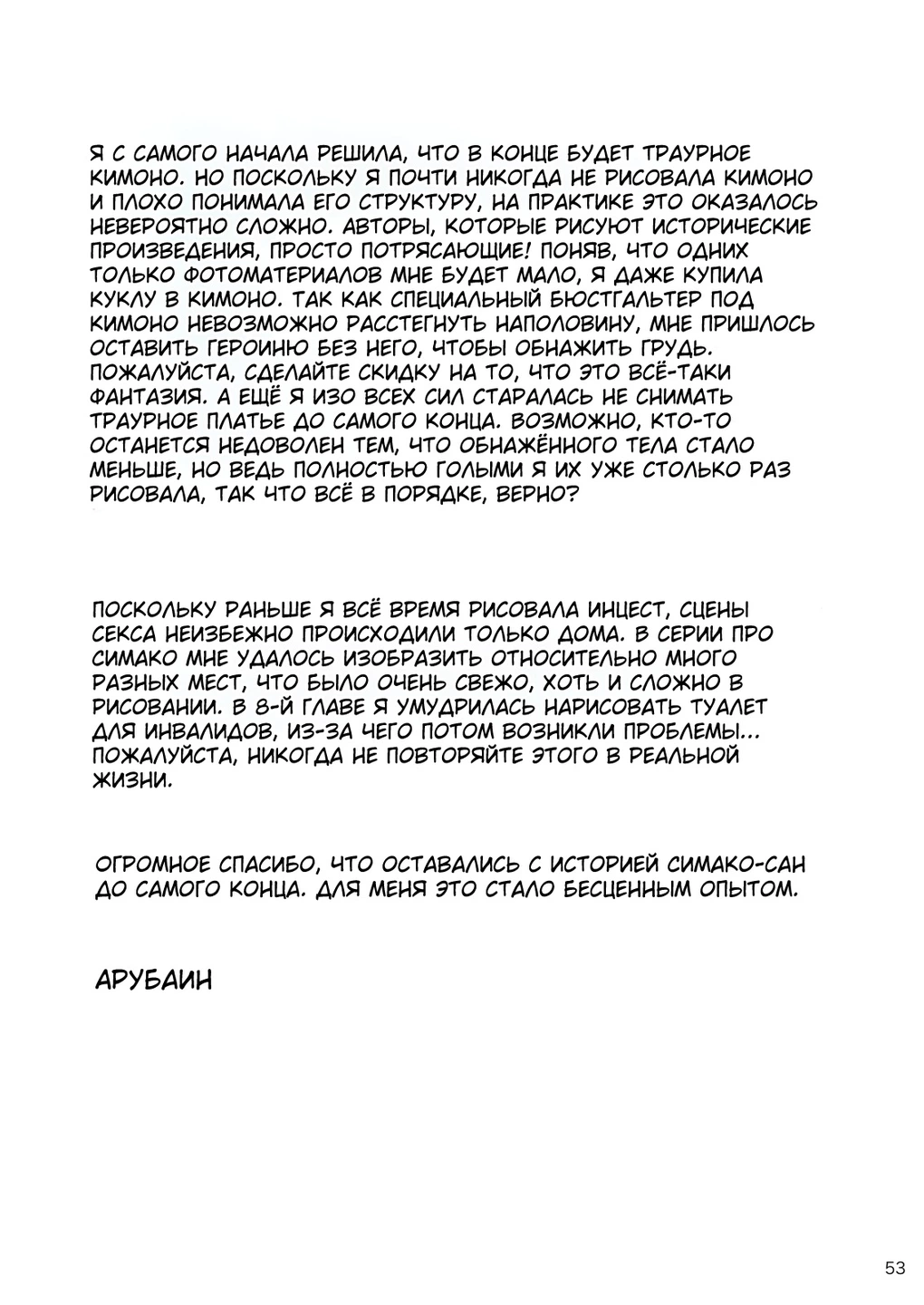 Я С САМОГО НАЧАЛА РЕШИЛА, ЧТО В КОНЦЕ БУДЕТ ТРАУРНОЕ КИМОНО. НО ПОСКОЛЬКУ Я ПОЧТИ НИКОГДА НЕ РИСОВАЛА КИМОНО И ПЛОХО ПОНИМАЛА ЕГО СТРУКТУРУ, НА ПРАКТИКЕ ЭТО ОКАЗАЛОСЬ НЕВЕРОЯТНО СЛОЖНО. АВТОРЫ, КОТОРЫЕ РИСУЮТ ИСТОРИЧЕСКИЕ ПРОИЗВЕДЕНИЯ, ПРОСТО ПОТРЯСАЮЩИЕ! ПОНЯВ, ЧТО ОДНИХ ТОЛЬКО ФОТОМАТЕРИАЛОВ МНЕ БУДЕТ МАЛО, Я ДАЖЕ КУПИЛА КУКЛУ В КИМОНО. ТАК КАК СПЕЦИАЛЬНЫЙ БЮСТГАЛЬТЕР ПОД КИМОНО НЕВОЗМОЖНО РАССТЕГНУТЬ НАПОЛОВИНУ, МНЕ ПРИШЛОСЬ ОСТАВИТЬ ГЕРОИНЮ БЕЗ НЕГО, ЧТОБЫ ОБНАЖИТЬ ГРУДЬ. ПОЖАЛУЙСТА, СДЕЛАЙТЕ СКИДКУ НА ТО, ЧТО ЭТО ВСЁ-ТАКИ ФАНТАЗИЯ. А ЕЩЁ Я ИЗО ВСЕХ СИЛ СТАРАЛАСЬ НЕ СНИМАТЬ ТРАУРНОЕ ПЛАТЬЕ ДО САМОГО КОНЦА. ВОЗМОЖНО, КТО-ТО ОСТАНЕТСЯ НЕДОВОЛЕН ТЕМ, ЧТО ОБНАЖЁННОГО ТЕЛА СТАЛО МЕНЬШЕ, НО ВЕДЬ ПОЛНОСТЬЮ ГОЛЫМИ Я ИХ УЖЕ СТОЛЬКО РАЗ РИСОВАЛА, ТАК ЧТО ВСЁ В ПОРЯДКЕ, ВЕРНО?

ПОСКОЛЬКУ РАНЬШЕ Я ВСЁ ВРЕМЯ РИСОВАЛА ИНЦЕСТ, СЦЕНЫ СЕКСА НЕИЗБЕЖНО ПРОИСХОДИЛИ ТОЛЬКО ДОМА. В СЕРИИ ПРО СИМАКО МНЕ УДАЛОСЬ ИЗОБРАЗИТЬ ОТНОСИТЕЛЬНО МНОГО РАЗНЫХ МЕСТ, ЧТО БЫЛО ОЧЕНЬ СВЕЖО, ХОТЬ И СЛОЖНО В РИСОВАНИИ. В 8-Й ГЛАВЕ Я УМУДРИЛАСЬ НАРИСОВАТЬ ТУАЛЕТ ДЛЯ ИНВАЛИДОВ, ИЗ-ЗА ЧЕГО ПОТОМ ВОЗНИКЛИ ПРОБЛЕМЫ... ПОЖАЛУЙСТА, НИКОГДА НЕ ПОВТОРЯЙТЕ ЭТОГО В РЕАЛЬНОЙ ЖИЗНИ.

ОГРОМНОЕ СПАСИБО, ЧТО ОСТАВАЛИСЬ С ИСТОРИЕЙ СИМАКО-САН ДО САМОГО КОНЦА. ДЛЯ МЕНЯ ЭТО СТАЛО БЕСЦЕННЫМ ОПЫТОМ.

АРУБАИН

53